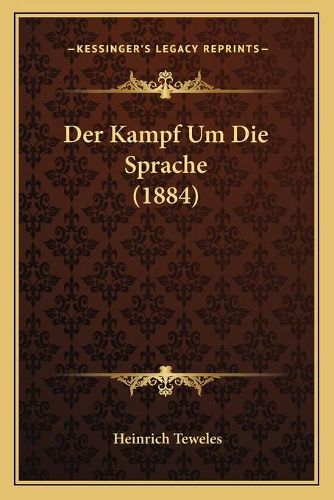 —KESSINGER'S LEGACY REPRINTS—

Der Kampf Um Die Sprache (1884)

Heinrich Teweles